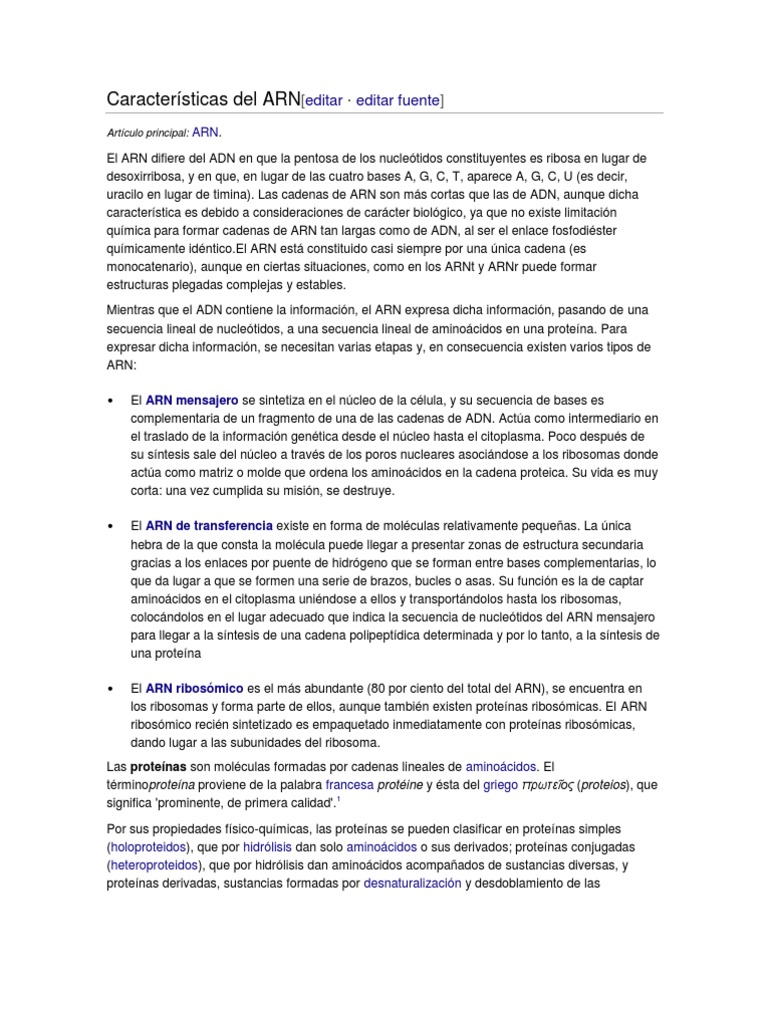 Características del ARN[editar · editar fuente]

Artículo principal: ARN.

El ARN difiere del ADN en que la pentosa de los nucleótidos constituyentes es ribosa en lugar de desoxirribosa, y en que, en lugar de las cuatro bases A, G, C, T, aparece A, G, C, U (es decir, uracilo en lugar de timina). Las cadenas de ARN son más cortas que las de ADN, aunque dicha característica es debido a consideraciones de carácter biológico, ya que no existe limitación química para formar cadenas de ARN tan largas como de ADN, al ser el enlace fosfodiéster químicamente idéntico.El ARN está constituido casi siempre por una única cadena (es monocatenario), aunque en ciertas situaciones, como en los ARNt y ARNr puede formar estructuras plegadas complejas y estables.

Mientras que el ADN contiene la información, el ARN expresa dicha información, pasando de una secuencia lineal de nucleótidos, a una secuencia lineal de aminoácidos en una proteína. Para expresar dicha información, se necesitan varias etapas y, en consecuencia existen varios tipos de ARN:

• El ARN mensajero se sintetiza en el núcleo de la célula, y su secuencia de bases es complementaria de un fragmento de una de las cadenas de ADN. Actúa como intermediario en el traslado de la información genética desde el núcleo hasta el citoplasma. Poco después de su síntesis sale del núcleo a través de los poros nucleares asociándose a los ribosomas donde actúa como matriz o molde que ordena los aminoácidos en la cadena proteica. Su vida es muy corta: una vez cumplida su misión, se destruye.

• El ARN de transferencia existe en forma de moléculas relativamente pequeñas. La única hebra de la que consta la molécula puede llegar a presentar zonas de estructura secundaria gracias a los enlaces por puente de hidrógeno que se forman entre bases complementarias, lo que da lugar a que se formen una serie de brazos, bucles o asas. Su función es la de captar aminoácidos en el citoplasma uniéndose a ellos y transportándolos hasta los ribosomas, colocándolos en el lugar adecuado que indica la secuencia de nucleótidos del ARN mensajero para llegar a la síntesis de una cadena polipeptídica determinada y por lo tanto, a la síntesis de una proteína

• El ARN ribosómico es el más abundante (80 por ciento del total del ARN), se encuentra en los ribosomas y forma parte de ellos, aunque también existen proteínas ribosómicas. El ARN ribosómico recién sintetizado es empaquetado inmediatamente con proteínas ribosómicas, dando lugar a las subunidades del ribosoma.

Las proteínas son moléculas formadas por cadenas lineales de aminoácidos. El términoproteína proviene de la palabra francesa protéine y ésta del griego πρωτεῖος (proteios), que significa 'prominente, de primera calidad'.$^1$

Por sus propiedades físico-químicas, las proteínas se pueden clasificar en proteínas simples (holoproteidos), que por hidrólisis dan solo aminoácidos o sus derivados; proteínas conjugadas (heteroproteidos), que por hidrólisis dan aminoácidos acompañados de sustancias diversas, y proteínas derivadas, sustancias formadas por desnaturalización y desdoblamiento de las